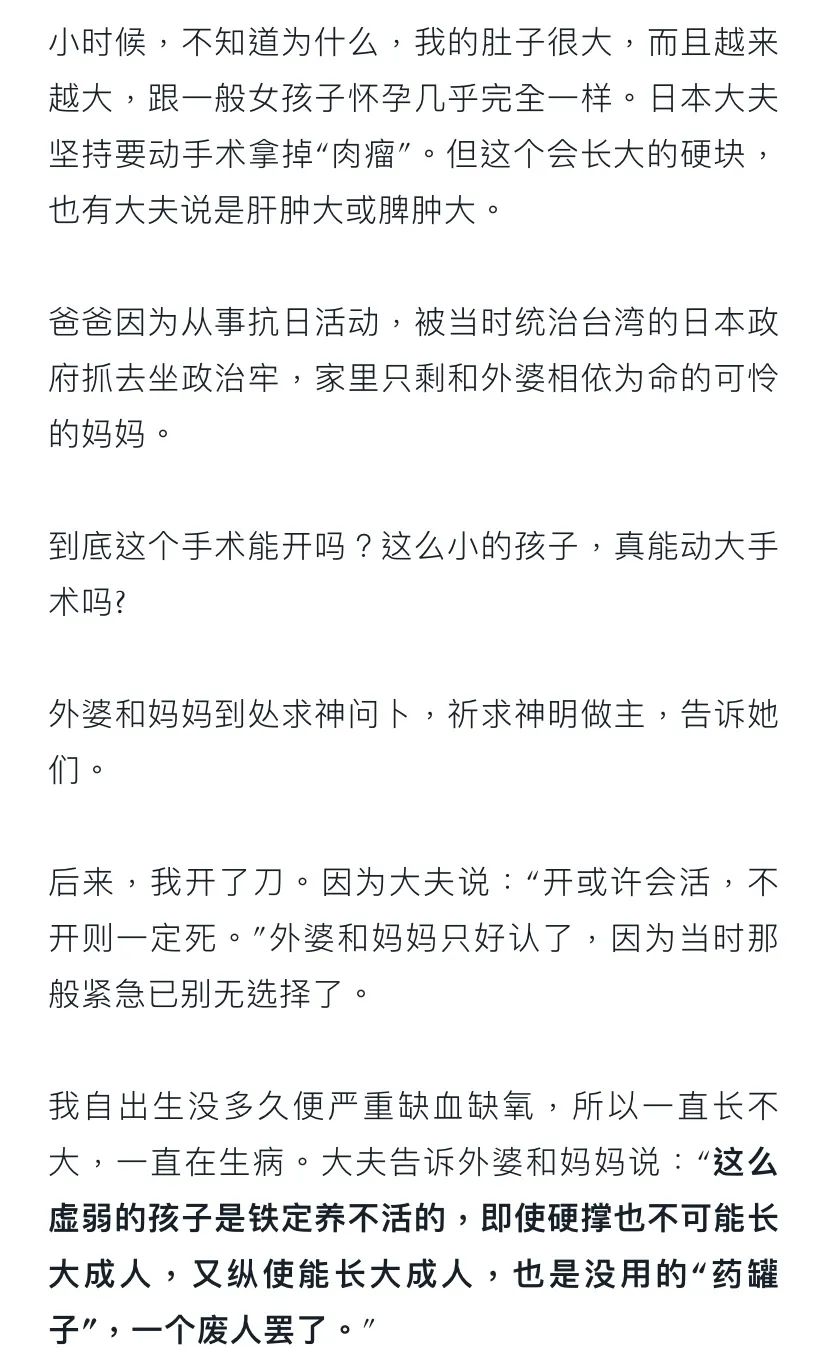 小时候，不知道为什么，我的肚子很大，而且越来越大，跟一般女孩子怀孕几乎完全一样。日本大夫坚持要动手术拿掉“肉瘤”。但这个会长大的硬块，也有大夫说是肝肿大或脾肿大。

爸爸因为从事抗日活动，被当时统治台湾的日本政府抓去坐政治牢，家里只剩和外婆相依为命的可怜的妈妈。

到底这个手术能开吗？这么小的孩子，真能动大手术吗?

外婆和妈妈到处求神问卜，祈求神明做主，告诉她们。

后来，我开了刀。因为大夫说：“开或许会活，不开则一定死。”外婆和妈妈只好认了，因为当时那般紧急已别无选择了。

我自出生没多久便严重缺血缺氧，所以一直长不大，一直在生病。大夫告诉外婆和妈妈说：“这么虚弱的孩子是铁定养不活的，即使硬撑也不可能长大成人，又纵使能长大成人，也是没用的“药罐子”，一个废人罢了。”